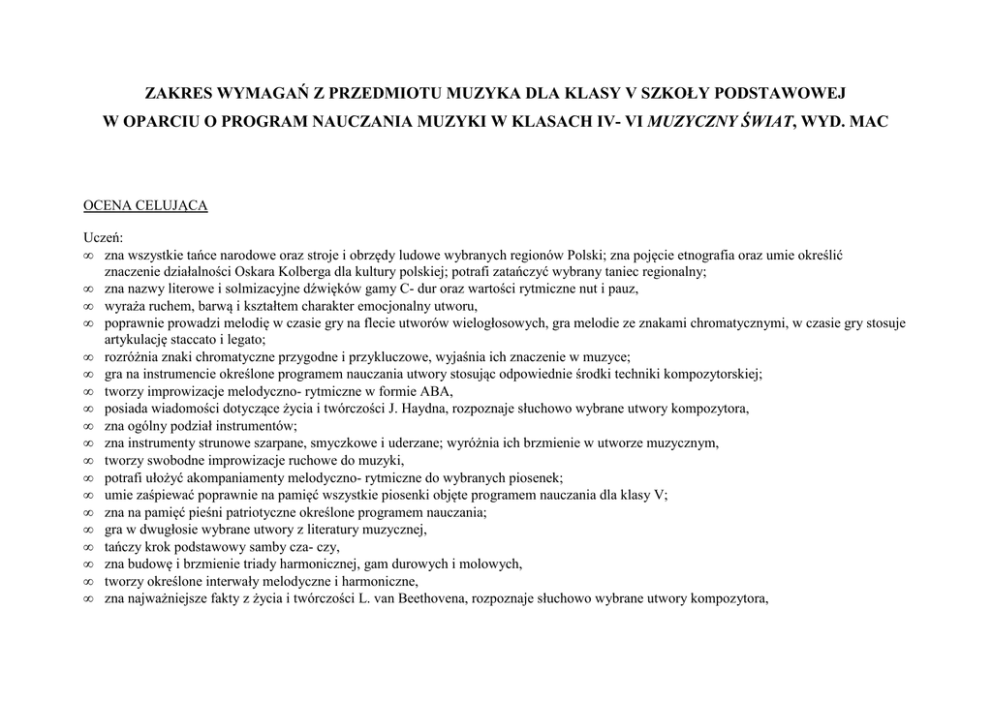 ZAKRES WYMAGAŃ Z PRZEDMIOTU MUZYKA DLA KLASY V SZKOŁY PODSTAWOWEJ
W OPARCIU O PROGRAM NAUCZANIA MUZYKI W KLASACH IV- VI MUZYCZNY ŚWIAT, WYD. MAC

OCENA CELUJĄCA

Uczeń:
∞ zna wszystkie tańce narodowe oraz stroje i obrzędy ludowe wybranych regionów Polski; zna pojęcie etnografia oraz umie określić znaczenie działalności Oskara Kolberga dla kultury polskiej; potrafi zatańczyć wybrany taniec regionalny;
∞ zna nazwy literowe i solmizacyjne dźwięków gamy C- dur oraz wartości rytmiczne nut i pauz,
∞ wyraża ruchem, barwą i kształtem charakter emocjonalny utworu,
∞ poprawnie prowadzi melodię w czasie gry na flecie utworów wielogłosowych, gra melodie ze znakami chromatycznymi, w czasie gry stosuje artykulację staccato i legato;
∞ rozróżnia znaki chromatyczne przygodne i przykluczowe, wyjaśnia ich znaczenie w muzyce;
∞ gra na instrumencie określone programem nauczania utwory stosując odpowiednie środki techniki kompozytorskiej;
∞ tworzy improwizacje melodyczno- rytmiczne w formie ABA,
∞ posiada wiadomości dotyczące życia i twórczości J. Haydna, rozpoznaje słuchowo wybrane utwory kompozytora,
∞ zna ogólny podział instrumentów;
∞ zna instrumenty strunowe szarpane, smyczkowe i uderzane; wyróżnia ich brzmienie w utworze muzycznym,
∞ tworzy swobodne improwizacje ruchowe do muzyki,
∞ potrafi ułożyć akompaniamenty melodyczno- rytmiczne do wybranych piosenek;
∞ umie zaśpiewać poprawnie na pamięć wszystkie piosenki objęte programem nauczania dla klasy V;
∞ zna na pamięć pieśni patriotyczne określone programem nauczania;
∞ gra w dwugłosie wybrane utwory z literatury muzycznej,
∞ tańczy krok podstawowy samby cza- czy,
∞ zna budowę i brzmienie triady harmonicznej, gam durowych i molowych,
∞ tworzy określone interwały melodyczne i harmoniczne,
∞ zna najważniejsze fakty z życia i twórczości L. van Beethovena, rozpoznaje słuchowo wybrane utwory kompozytora,